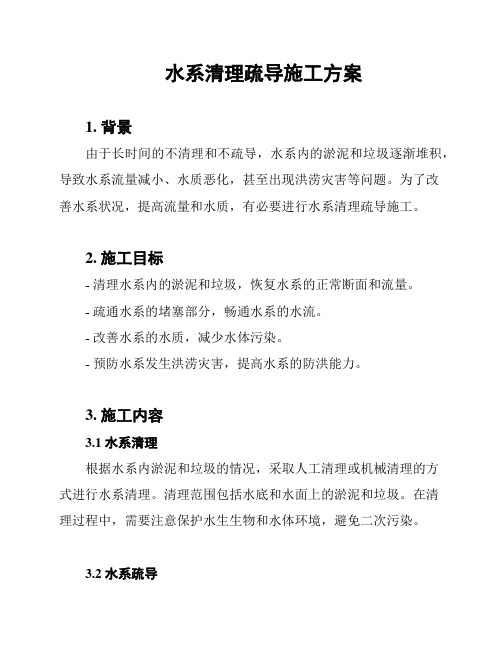 水系清理疏导施工方案

1. 背景

由于长时间的不清理和不疏导，水系内的淤泥和垃圾逐渐堆积，导致水系流量减小、水质恶化，甚至出现洪涝灾害等问题。为了改善水系状况，提高流量和水质，有必要进行水系清理疏导施工。

2. 施工目标

- 清理水系内的淤泥和垃圾，恢复水系的正常断面和流量。

- 疏通水系的堵塞部分，畅通水系的水流。

- 改善水系的水质，减少水体污染。

- 预防水系发生洪涝灾害，提高水系的防洪能力。

3. 施工内容

3.1 水系清理

根据水系内淤泥和垃圾的情况，采取人工清理或机械清理的方式进行水系清理。清理范围包括水底和水面上的淤泥和垃圾。在清理过程中，需要注意保护水生生物和水体环境，避免二次污染。

3.2 水系疏导